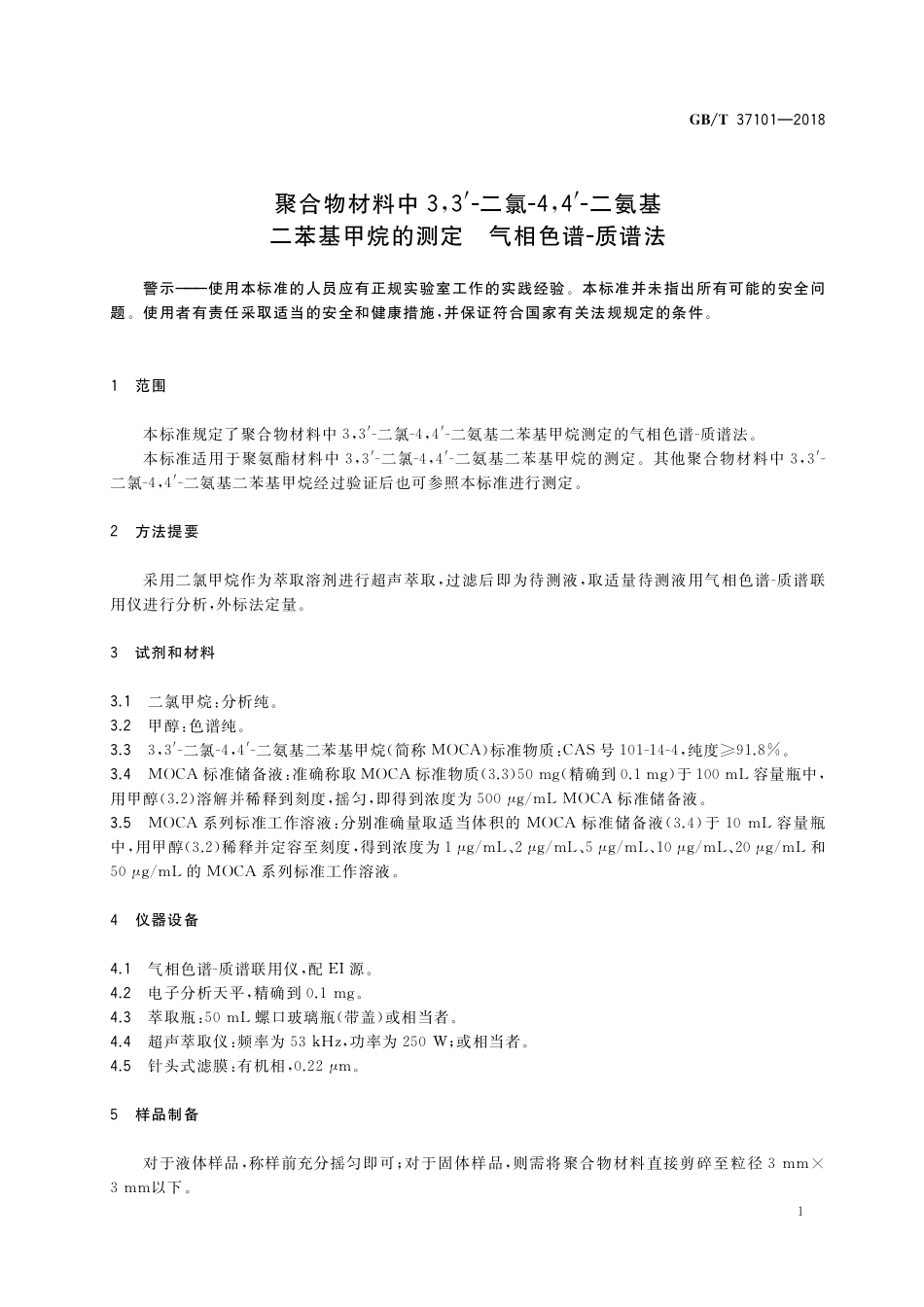 GB/T 37101—2018

聚合物材料中 3,3′-二氯-4,4′-二氨基二苯基甲烷的测定　气相色谱-质谱法

警示——使用本标准的人员应有正规实验室工作的实践经验。本标准并未指出所有可能的安全问题。使用者有责任采取适当的安全和健康措施,并保证符合国家有关法规规定的条件。

1　范围

本标准规定了聚合物材料中 3,3′-二氯-4,4′-二氨基二苯基甲烷测定的气相色谱-质谱法。

本标准适用于聚氨酯材料中 3,3′-二氯-4,4′-二氨基二苯基甲烷的测定。其他聚合物材料中 3,3′-二氯-4,4′-二氨基二苯基甲烷经过验证后也可参照本标准进行测定。

2　方法提要

采用二氯甲烷作为萃取溶剂进行超声萃取,过滤后即为待测液,取适量待测液用气相色谱-质谱联用仪进行分析,外标法定量。

3　试剂和材料

3.1　二氯甲烷:分析纯。
3.2　甲醇:色谱纯。
3.3　3,3′-二氯-4,4′-二氨基二苯基甲烷(简称 MOCA)标准物质:CAS 号 101-14-4,纯度≥91.8%。
3.4　MOCA 标准储备液:准确称取 MOCA 标准物质(3.3)50 mg(精确到 0.1 mg)于 100 mL 容量瓶中,用甲醇(3.2)溶解并稀释到刻度,摇匀,即得到浓度为 500 μg/mL MOCA 标准储备液。
3.5　MOCA 系列标准工作溶液:分别准确量取适当体积的 MOCA 标准储备液(3.4)于 10 mL 容量瓶中,用甲醇(3.2)稀释并定容至刻度,得到浓度为 1 μg/mL、2 μg/mL、5 μg/mL、10 μg/mL、20 μg/mL 和 50 μg/mL 的 MOCA 系列标准工作溶液。

4　仪器设备

4.1　气相色谱-质谱联用仪,配 EI 源。
4.2　电子分析天平,精确到 0.1 mg。
4.3　萃取瓶:50 mL 螺口玻璃瓶(带盖)或相当者。
4.4　超声萃取仪:频率为 53 kHz,功率为 250 W;或相当者。
4.5　针头式滤膜:有机相,0.22 μm。

5　样品制备

对于液体样品,称样前充分摇匀即可;对于固体样品,则需将聚合物材料直接剪碎至粒径 3 mm×3 mm以下。

1